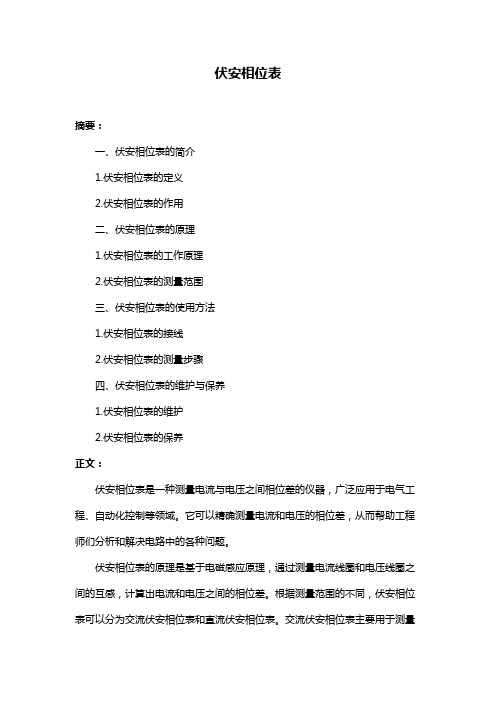 伏安相位表

摘要：

一、伏安相位表的简介

1.伏安相位表的定义

2.伏安相位表的作用

二、伏安相位表的原理

1.伏安相位表的工作原理

2.伏安相位表的测量范围

三、伏安相位表的使用方法

1.伏安相位表的接线

2.伏安相位表的测量步骤

四、伏安相位表的维护与保养

1.伏安相位表的维护

2.伏安相位表的保养

正文：

伏安相位表是一种测量电流与电压之间相位差的仪器，广泛应用于电气工程、自动化控制等领域。它可以精确测量电流和电压的相位差，从而帮助工程师们分析和解决电路中的各种问题。

伏安相位表的原理是基于电磁感应原理，通过测量电流线圈和电压线圈之间的互感，计算出电流和电压之间的相位差。根据测量范围的不同，伏安相位表可以分为交流伏安相位表和直流伏安相位表。交流伏安相位表主要用于测量